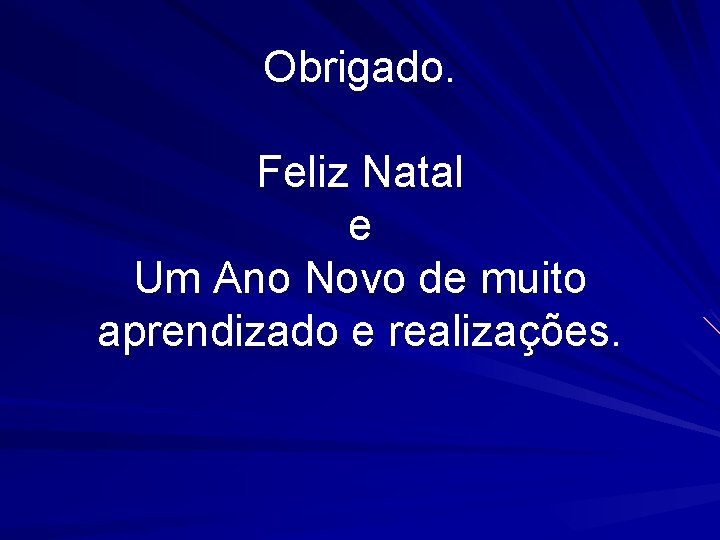 Obrigado.

Feliz Natal
e
Um Ano Novo de muito aprendizado e realizações.